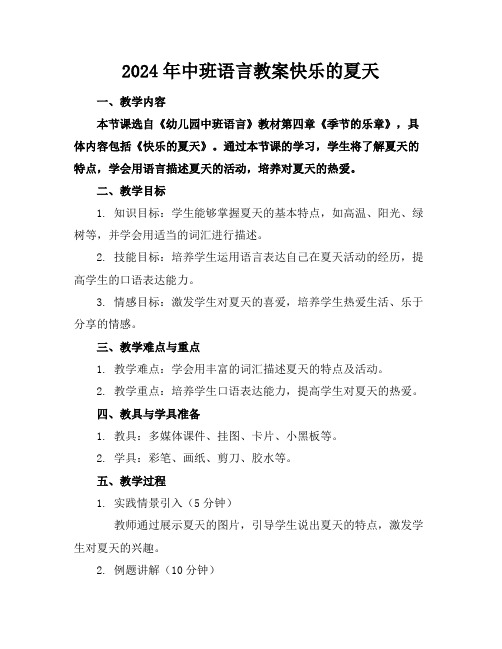 2024年中班语言教案快乐的夏天

一、教学内容

本节课选自《幼儿园中班语言》教材第四章《季节的乐章》，具体内容包括《快乐的夏天》。通过本节课的学习，学生将了解夏天的特点，学会用语言描述夏天的活动，培养对夏天的热爱。

二、教学目标

1. 知识目标：学生能够掌握夏天的基本特点，如高温、阳光、绿树等，并学会用适当的词汇进行描述。

2. 技能目标：培养学生运用语言表达自己在夏天活动的经历，提高学生的口语表达能力。

3. 情感目标：激发学生对夏天的喜爱，培养学生热爱生活、乐于分享的情感。

三、教学难点与重点

1. 教学难点：学会用丰富的词汇描述夏天的特点及活动。

2. 教学重点：培养学生口语表达能力，提高学生对夏天的热爱。

四、教具与学具准备

1. 教具：多媒体课件、挂图、卡片、小黑板等。

2. 学具：彩笔、画纸、剪刀、胶水等。

五、教学过程

1. 实践情景引入（5分钟）

教师通过展示夏天的图片，引导学生说出夏天的特点，激发学生对夏天的兴趣。

2. 例题讲解（10分钟）